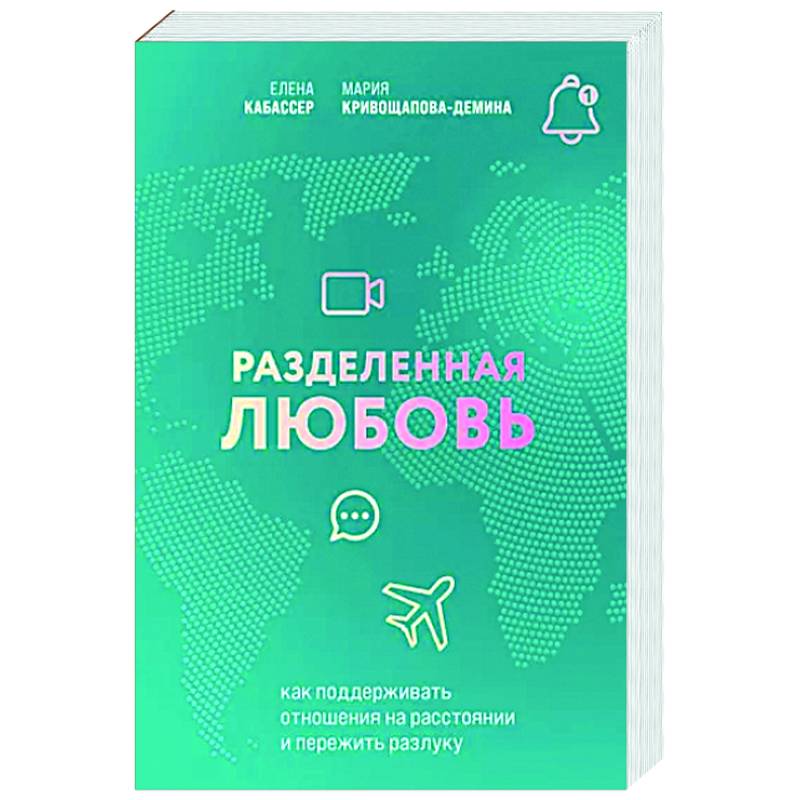 ЕЛЕНА
КАБАССЕР

МАРИЯ
КРИВОЩАПОВА-ДЕМИНА

1

РАЗДЕЛЕННАЯ
ЛЮБОВЬ

как поддерживать отношения на расстоянии и пережить разлуку